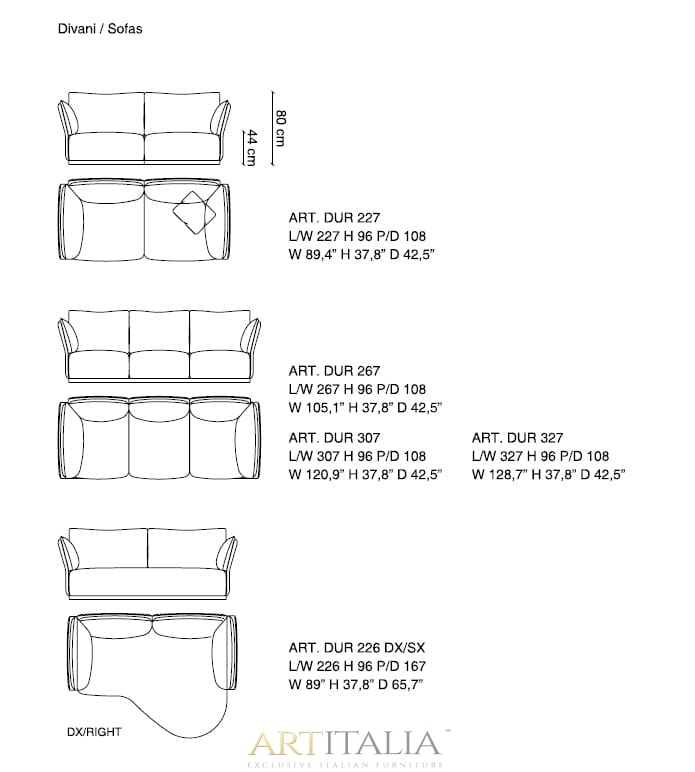 Divani / Sofas

80 cm
44 cm

ART. DUR 227
L/W 227 H 96 P/D 108
W 89,4" H 37,8" D 42,5"

ART. DUR 267
L/W 267 H 96 P/D 108
W 105,1" H 37,8" D 42,5"

ART. DUR 307
L/W 307 H 96 P/D 108
W 120,9" H 37,8" D 42,5"

ART. DUR 327
L/W 327 H 96 P/D 108
W 128,7" H 37,8" D 42,5"

ART. DUR 226 DX/SX
L/W 226 H 96 P/D 167
W 89" H 37,8" D 65,7"

DX/RIGHT

ARTITALIA™
EXCLUSIVE ITALIAN FURNITURE